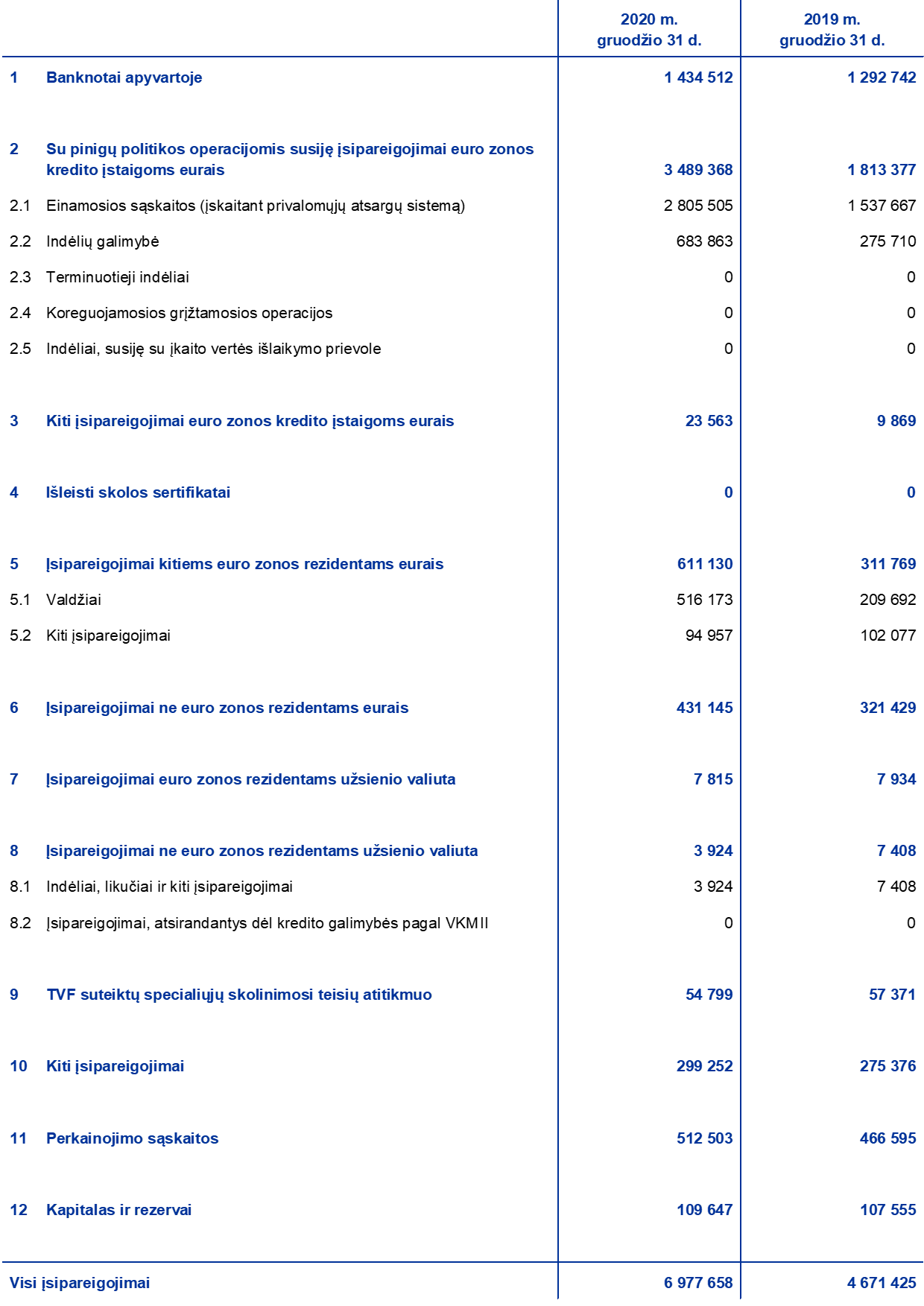 |  |  | 2020 m. gruodžio 31 d. | 2019 m. gruodžio 31 d. |
|---|---|---|---|
| 1 | Banknotai apyvartoje | 1 434 512 | 1 292 742 |
| 2 | Su pinigų politikos operacijomis susiję įsipareigojimai euro zonos kredito įstaigoms eurais | 3 489 368 | 1 813 377 |
| 2.1 | Einamosios sąskaitos (įskaitant privalomųjų atsargų sistemą) | 2 805 505 | 1 537 667 |
| 2.2 | Indėlių galimybė | 683 863 | 275 710 |
| 2.3 | Terminuotieji indėliai | 0 | 0 |
| 2.4 | Koreguojamosios grįžtamosios operacijos | 0 | 0 |
| 2.5 | Indėliai, susiję su įkaito vertės išlaikymo prievole | 0 | 0 |
| 3 | Kiti įsipareigojimai euro zonos kredito įstaigoms eurais | 23 563 | 9 869 |
| 4 | Išleisti skolos sertifikatai | 0 | 0 |
| 5 | Įsipareigojimai kitiems euro zonos rezidentams eurais | 611 130 | 311 769 |
| 5.1 | Valdžiai | 516 173 | 209 692 |
| 5.2 | Kiti įsipareigojimai | 94 957 | 102 077 |
| 6 | Įsipareigojimai ne euro zonos rezidentams eurais | 431 145 | 321 429 |
| 7 | Įsipareigojimai euro zonos rezidentams užsienio valiuta | 7 815 | 7 934 |
| 8 | Įsipareigojimai ne euro zonos rezidentams užsienio valiuta | 3 924 | 7 408 |
| 8.1 | Indėliai, likučiai ir kiti įsipareigojimai | 3 924 | 7 408 |
| 8.2 | Įsipareigojimai, atsirandantys dėl kredito galimybės pagal VKM II | 0 | 0 |
| 9 | TVF suteiktų specialiųjų skolinimosi teisių atitikmuo | 54 799 | 57 371 |
| 10 | Kiti įsipareigojimai | 299 252 | 275 376 |
| 11 | Perkainojimo sąskaitos | 512 503 | 466 595 |
| 12 | Kapitalas ir rezervai | 109 647 | 107 555 |
| Visi įsipareigojimai |  | 6 977 658 | 4 671 425 |